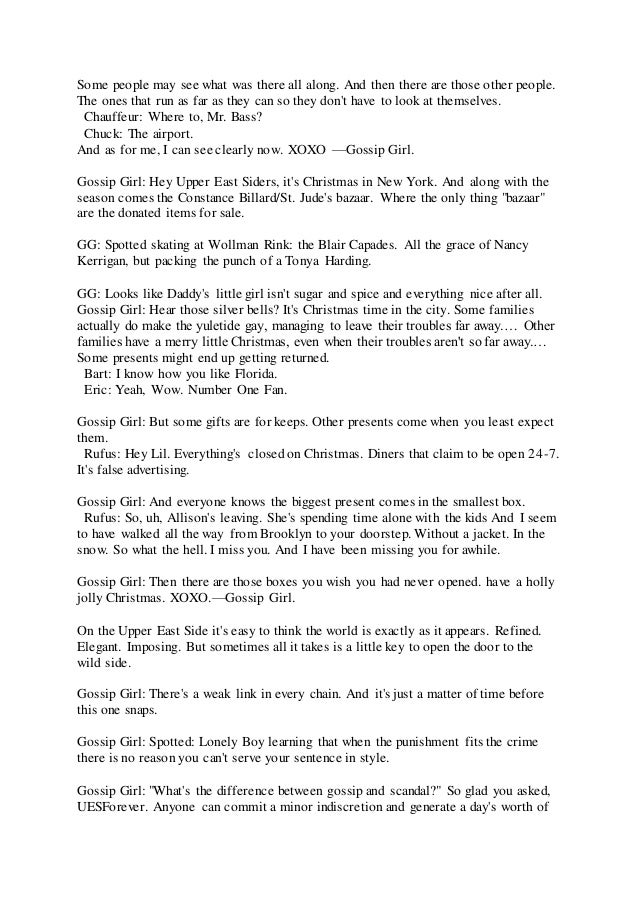 Some people may see what was there all along. And then there are those other people. The ones that run as far as they can so they don't have to look at themselves.
Chauffeur: Where to, Mr. Bass?
Chuck: The airport.
And as for me, I can see clearly now. XOXO —Gossip Girl.

Gossip Girl: Hey Upper East Siders, it's Christmas in New York. And along with the season comes the Constance Billard/St. Jude's bazaar. Where the only thing "bazaar" are the donated items for sale.

GG: Spotted skating at Wollman Rink: the Blair Capades. All the grace of Nancy Kerrigan, but packing the punch of a Tonya Harding.

GG: Looks like Daddy's little girl isn't sugar and spice and everything nice after all.
Gossip Girl: Hear those silver bells? It's Christmas time in the city. Some families actually do make the yuletide gay, managing to leave their troubles far away.… Other families have a merry little Christmas, even when their troubles aren't so far away.… Some presents might end up getting returned.
Bart: I know how you like Florida.
Eric: Yeah, Wow. Number One Fan.

Gossip Girl: But some gifts are for keeps. Other presents come when you least expect them.
Rufus: Hey Lil. Everything's closed on Christmas. Diners that claim to be open 24-7. It's false advertising.

Gossip Girl: And everyone knows the biggest present comes in the smallest box.
Rufus: So, uh, Allison's leaving. She's spending time alone with the kids And I seem to have walked all the way from Brooklyn to your doorstep. Without a jacket. In the snow. So what the hell. I miss you. And I have been missing you for awhile.

Gossip Girl: Then there are those boxes you wish you had never opened. have a holly jolly Christmas. XOXO.—Gossip Girl.

On the Upper East Side it's easy to think the world is exactly as it appears. Refined. Elegant. Imposing. But sometimes all it takes is a little key to open the door to the wild side.

Gossip Girl: There's a weak link in every chain. And it's just a matter of time before this one snaps.

Gossip Girl: Spotted: Lonely Boy learning that when the punishment fits the crime there is no reason you can't serve your sentence in style.

Gossip Girl: "What's the difference between gossip and scandal?" So glad you asked, UESForever. Anyone can commit a minor indiscretion and generate a day's worth of